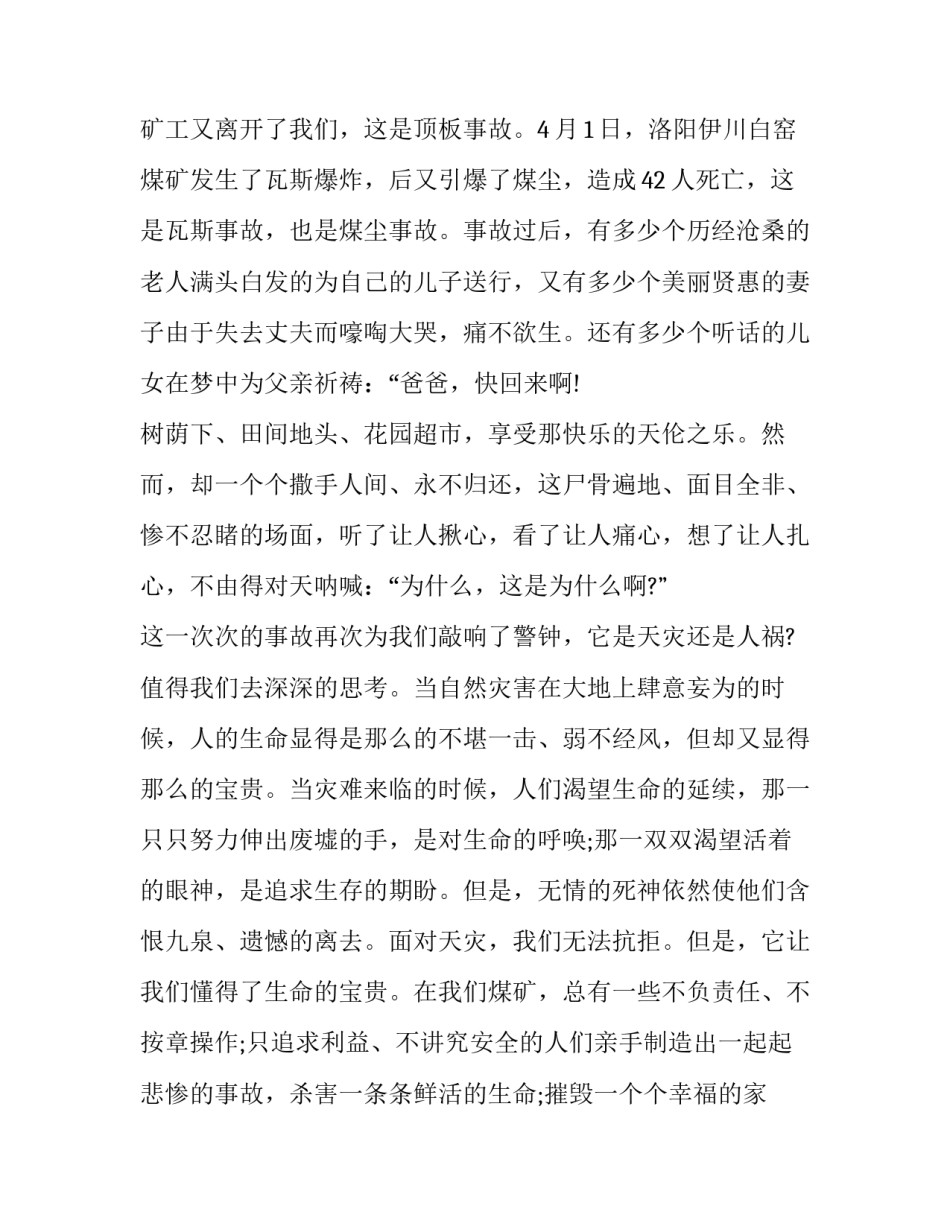 矿工又离开了我们，这是顶板事故。4月1日，洛阳伊川白窑煤矿发生了瓦斯爆炸，后又引爆了煤尘，造成42人死亡，这是瓦斯事故，也是煤尘事故。事故过后，有多少个历经沧桑的老人满头白发的为自己的儿子送行，又有多少个美丽贤惠的妻子由于失去丈夫而嚎啕大哭，痛不欲生。还有多少个听话的儿女在梦中为父亲祈祷：“爸爸，快回来啊!

树荫下、田间地头、花园超市，享受那快乐的天伦之乐。然而，却一个个撒手人间、永不归还，这尸骨遍地、面目全非、惨不忍睹的场面，听了让人揪心，看了让人痛心，想了让人扎心，不由得对天呐喊：“为什么，这是为什么啊?”

这一次次的事故再次为我们敲响了警钟，它是天灾还是人祸?值得我们去深深的思考。当自然灾害在大地上肆意妄为的时候，人的生命显得是那么的不堪一击、弱不经风，但却又显得那么的宝贵。当灾难来临的时候，人们渴望生命的延续，那一只只努力伸出废墟的手，是对生命的呼唤;那一双双渴望活着的眼神，是追求生存的期盼。但是，无情的死神依然使他们含恨九泉、遗憾的离去。面对天灾，我们无法抗拒。但是，它让我们懂得了生命的宝贵。在我们煤矿，总有一些不负责任、不按章操作;只追求利益、不讲究安全的人们亲手制造出一起起悲惨的事故，杀害一条条鲜活的生命;摧毁一个个幸福的家